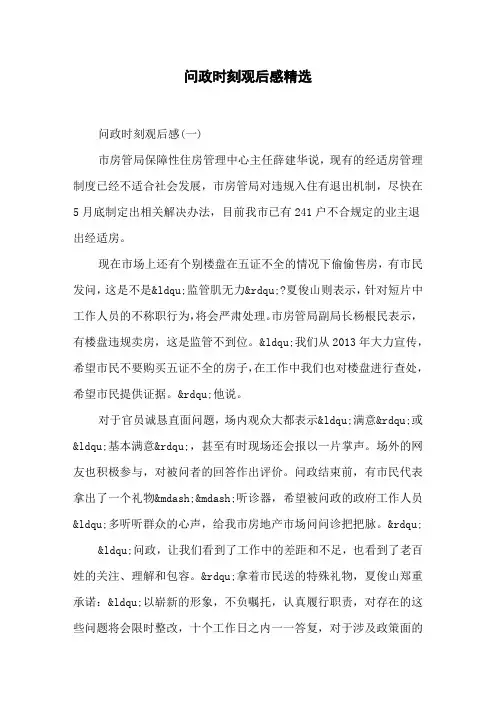 问政时刻观后感精选

问政时刻观后感(一)

市房管局保障性住房管理中心主任薛建华说，现有的经适房管理制度已经不适合社会发展，市房管局对违规入住有退出机制，尽快在5月底制定出相关解决办法，目前我市已有241户不合规定的业主退出经适房。

现在市场上还有个别楼盘在五证不全的情况下偷偷售房，有市民发问，这是不是&ldqu;监管肌无力&rdqu;?夏俊山则表示，针对短片中工作人员的不称职行为,将会严肃处理。市房管局副局长杨根民表示，有楼盘违规卖房，这是监管不到位。&ldqu;我们从2013年大力宣传，希望市民不要购买五证不全的房子,在工作中我们也对楼盘进行查处，希望市民提供证据。&rdqu;他说。

对于官员诚恳直面问题，场内观众大都表示&ldqu;满意&rdqu;或&ldqu;基本满意&rdqu;，甚至有时现场还会报以一片掌声。场外的网友也积极参与，对被问者的回答作出评价。问政结束前，有市民代表拿出了一个礼物&mdash;&mdash;听诊器，希望被问政的政府工作人员&ldqu;多听听群众的心声，给我市房地产市场问问诊把把脉。&rdqu;

&ldqu;问政，让我们看到了工作中的差距和不足，也看到了老百姓的关注、理解和包容。&rdqu;拿着市民送的特殊礼物，夏俊山郑重承诺：&ldqu;以崭新的形象，不负嘱托，认真履行职责，对存在的这些问题将会限时整改，十个工作日之内一一答复，对于涉及政策面的